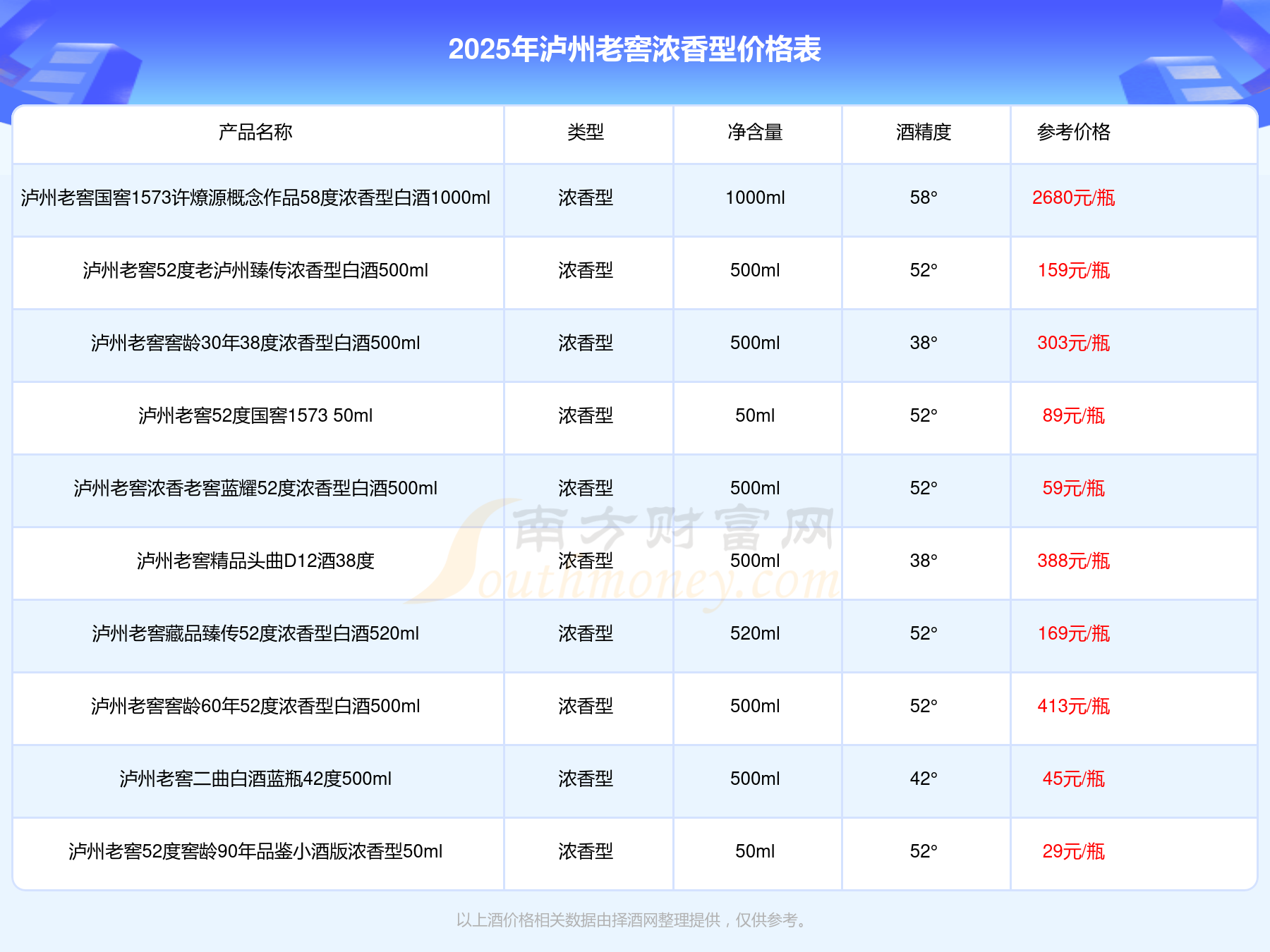 2025年泸州老窖浓香型价格表

| 产品名称 | 类型 | 净含量 | 酒精度 | 参考价格 |
|---|---|---|---|---|
| 泸州老窖国窖1573许燎源概念作品58度浓香型白酒1000ml | 浓香型 | 1000ml | 58° | 2680元/瓶 |
| 泸州老窖52度老泸州臻传浓香型白酒500ml | 浓香型 | 500ml | 52° | 159元/瓶 |
| 泸州老窖窖龄30年38度浓香型白酒500ml | 浓香型 | 500ml | 38° | 303元/瓶 |
| 泸州老窖52度国窖1573 50ml | 浓香型 | 50ml | 52° | 89元/瓶 |
| 泸州老窖浓香老窖蓝耀52度浓香型白酒500ml | 浓香型 | 500ml | 52° | 59元/瓶 |
| 泸州老窖精品头曲D12酒38度 | 浓香型 | 500ml | 38° | 388元/瓶 |
| 泸州老窖藏品臻传52度浓香型白酒520ml | 浓香型 | 520ml | 52° | 169元/瓶 |
| 泸州老窖窖龄60年52度浓香型白酒500ml | 浓香型 | 500ml | 52° | 413元/瓶 |
| 泸州老窖二曲白酒蓝瓶42度500ml | 浓香型 | 500ml | 42° | 45元/瓶 |
| 泸州老窖52度窖龄90年品鉴小酒版浓香型50ml | 浓香型 | 50ml | 52° | 29元/瓶 |

以上酒价格相关数据由择酒网整理提供，仅供参考。

南方财富网
Southmoney.com